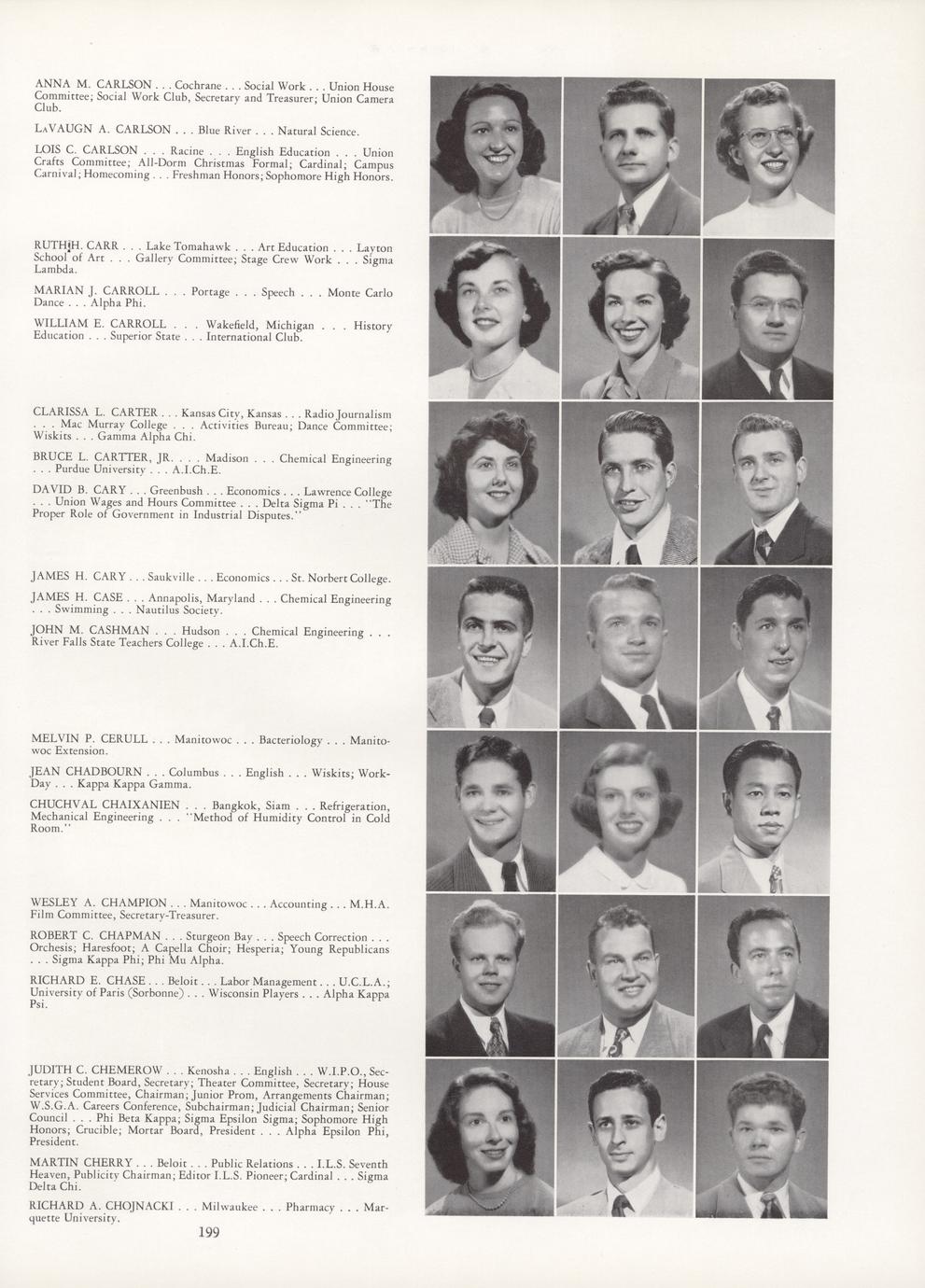 ANNA M. CARLSON . . . Cochrane . . . Social Work . . . Union House Committee; Social Work Club, Secretary and Treasurer; Union Camera Club.

LaVAUGN A. CARLSON . . . Blue River . . . Natural Science.

LOIS C. CARLSON . . . Racine . . . English Education . . . Union Crafts Committee; All-Dorm Christmas Formal; Cardinal; Campus Carnival; Homecoming . . . Freshman Honors; Sophomore High Honors.

RUTH H. CARR . . . Lake Tomahawk . . . Art Education . . . Layton School of Art . . . Gallery Committee; Stage Crew Work . . . Sigma Lambda.

MARIAN J. CARROLL . . . Portage . . . Speech . . . Monte Carlo Dance . . . Alpha Phi.

WILLIAM E. CARROLL . . . Wakefield, Michigan . . . History Education . . . Superior State . . . International Club.

CLARISSA L. CARTER . . . Kansas City, Kansas . . . Radio Journalism . . . Mac Murray College . . . Activities Bureau; Dance Committee; Wiskits . . . Gamma Alpha Chi.

BRUCE L. CARTTER, JR. . . . Madison . . . Chemical Engineering . . . Purdue University . . . A.I.Ch.E.

DAVID B. CARY . . . Greenbush . . . Economics . . . Lawrence College . . . Union Wages and Hours Committee . . . Delta Sigma Pi . . . "The Proper Role of Government in Industrial Disputes."

JAMES H. CARY . . . Saukville . . . Economics . . . St. Norbert College.

JAMES H. CASE . . . Annapolis, Maryland . . . Chemical Engineering . . . Swimming . . . Nautilus Society.

JOHN M. CASHMAN . . . Hudson . . . Chemical Engineering . . . River Falls State Teachers College . . . A.I.Ch.E.

MELVIN P. CERULL . . . Manitowoc . . . Bacteriology . . . Manitowoc Extension.

JEAN CHADBOURN . . . Columbus . . . English . . . Wiskits; Work-Day . . . Kappa Kappa Gamma.

CHUCHVAL CHAIXANIEN . . . Bangkok, Siam . . . Refrigeration, Mechanical Engineering . . . "Method of Humidity Control in Cold Room."

WESLEY A. CHAMPION . . . Manitowoc . . . Accounting . . . M.H.A. Film Committee, Secretary-Treasurer.

ROBERT C. CHAPMAN . . . Sturgeon Bay . . . Speech Correction . . . Orchesis; Haresfoot; A Capella Choir; Hesperia; Young Republicans . . . Sigma Kappa Phi; Phi Mu Alpha.

RICHARD E. CHASE . . . Beloit . . . Labor Management . . . U.C.L.A.; University of Paris (Sorbonne) . . . Wisconsin Players . . . Alpha Kappa Psi.

JUDITH C. CHEMEROW . . . Kenosha . . . English . . . W.I.P.O., Secretary; Student Board, Secretary; Theater Committee, Secretary; House Services Committee, Chairman; Junior Prom, Arrangements Chairman; W.S.G.A. Careers Conference, Subchairman; Judicial Chairman; Senior Council . . . Phi Beta Kappa; Sigma Epsilon Sigma; Sophomore High Honors; Crucible; Mortar Board, President . . . Alpha Epsilon Phi, President.

MARTIN CHERRY . . . Beloit . . . Public Relations . . . I.L.S. Seventh Heaven, Publicity Chairman; Editor I.L.S. Pioneer; Cardinal . . . Sigma Delta Chi.

RICHARD A. CHOJNACKI . . . Milwaukee . . . Pharmacy . . . Marquette University.

199